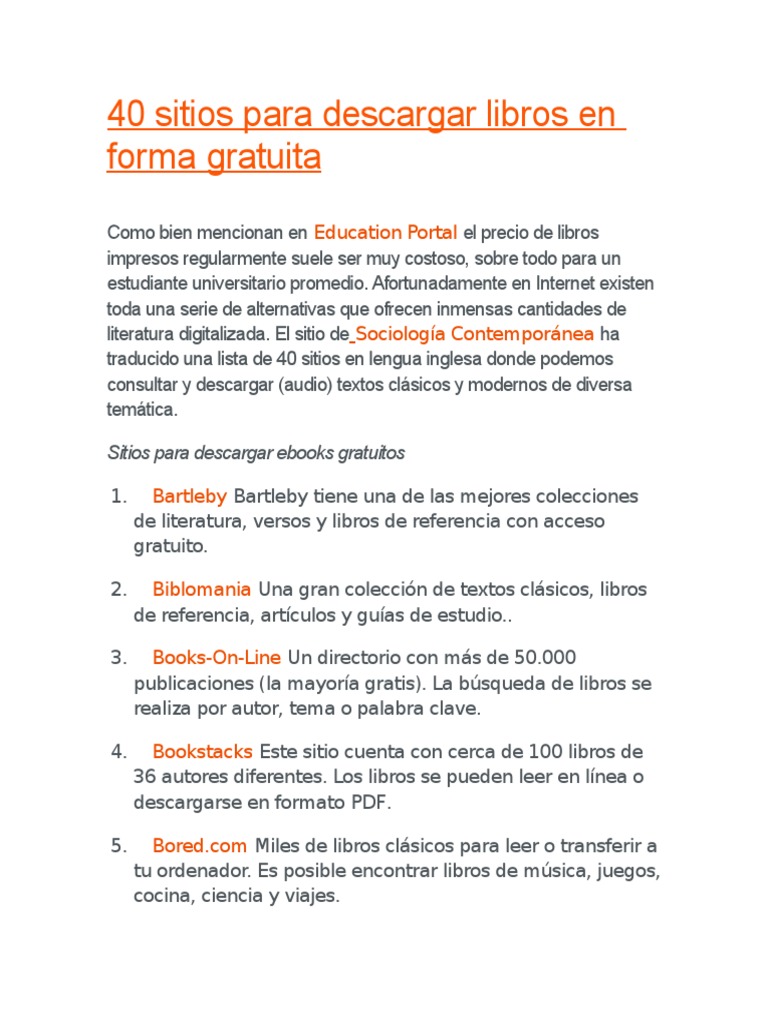 40 sitios para descargar libros en forma gratuita

Como bien mencionan en Education Portal el precio de libros impresos regularmente suele ser muy costoso, sobre todo para un estudiante universitario promedio. Afortunadamente en Internet existen toda una serie de alternativas que ofrecen inmensas cantidades de literatura digitalizada. El sitio de Sociología Contemporánea ha traducido una lista de 40 sitios en lengua inglesa donde podemos consultar y descargar (audio) textos clásicos y modernos de diversa temática.

Sitios para descargar ebooks gratuitos

1. Bartleby Bartleby tiene una de las mejores colecciones de literatura, versos y libros de referencia con acceso gratuito.

2. Biblomania Una gran colección de textos clásicos, libros de referencia, artículos y guías de estudio..

3. Books-On-Line Un directorio con más de 50.000 publicaciones (la mayoría gratis). La búsqueda de libros se realiza por autor, tema o palabra clave.

4. Bookstacks Este sitio cuenta con cerca de 100 libros de 36 autores diferentes. Los libros se pueden leer en línea o descargarse en formato PDF.

5. Bored.com Miles de libros clásicos para leer o transferir a tu ordenador. Es posible encontrar libros de música, juegos, cocina, ciencia y viajes.